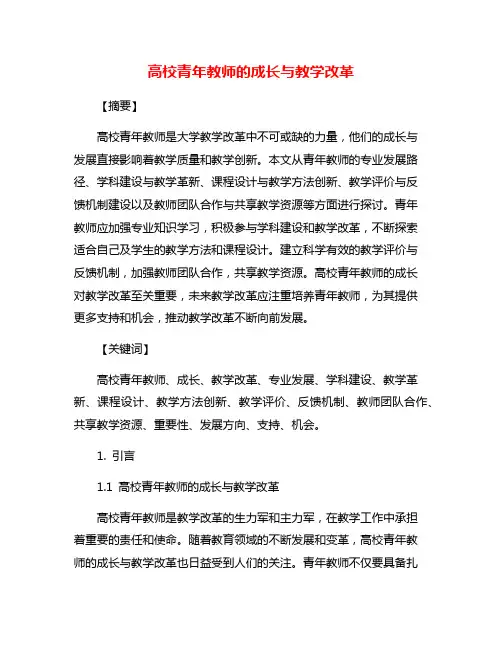 高校青年教师的成长与教学改革

【摘要】

高校青年教师是大学教学改革中不可或缺的力量，他们的成长与发展直接影响着教学质量和教学创新。本文从青年教师的专业发展路径、学科建设与教学革新、课程设计与教学方法创新、教学评价与反馈机制建设以及教师团队合作与共享教学资源等方面进行探讨。青年教师应加强专业知识学习，积极参与学科建设和教学改革，不断探索适合自己及学生的教学方法和课程设计。建立科学有效的教学评价与反馈机制，加强教师团队合作，共享教学资源。高校青年教师的成长对教学改革至关重要，未来教学改革应注重培养青年教师，为其提供更多支持和机会，推动教学改革不断向前发展。

【关键词】

高校青年教师、成长、教学改革、专业发展、学科建设、教学革新、课程设计、教学方法创新、教学评价、反馈机制、教师团队合作、共享教学资源、重要性、发展方向、支持、机会。

1. 引言

1.1 高校青年教师的成长与教学改革

高校青年教师是教学改革的生力军和主力军，在教学工作中承担着重要的责任和使命。随着教育领域的不断发展和变革，高校青年教师的成长与教学改革也日益受到人们的关注。青年教师不仅要具备扎